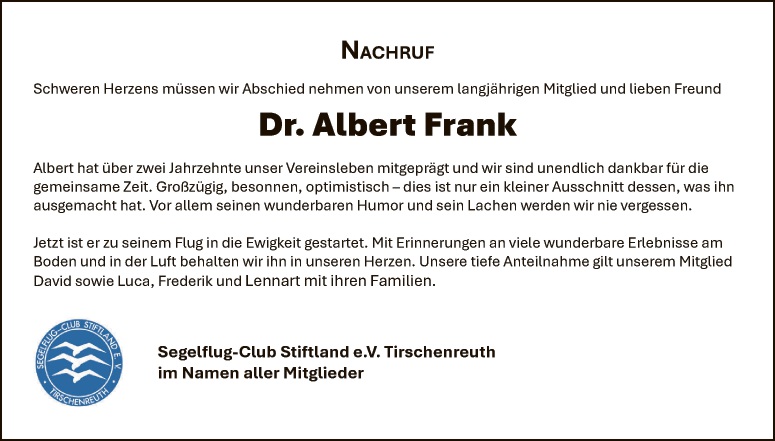 NACHRUF

Schweren Herzens müssen wir Abschied nehmen von unserem langjährigen Mitglied und lieben Freund

Dr. Albert Frank

Albert hat über zwei Jahrzehnte unser Vereinsleben mitgeprägt und wir sind unendlich dankbar für die gemeinsame Zeit. Großzügig, besonnen, optimistisch – dies ist nur ein kleiner Ausschnitt dessen, was ihn ausgemacht hat. Vor allem seinen wunderbaren Humor und sein Lachen werden wir nie vergessen.

Jetzt ist er zu seinem Flug in die Ewigkeit gestartet. Mit Erinnerungen an viele wunderbare Erlebnisse am Boden und in der Luft behalten wir ihn in unseren Herzen. Unsere tiefe Anteilnahme gilt unserem Mitglied David sowie Luca, Frederik und Lennart mit ihren Familien.

SEGELFLUG-CLUB STIFTLAND E.V. TIRSCHENREUTH

Segelflug-Club Stiftland e.V. Tirschenreuth
im Namen aller Mitglieder